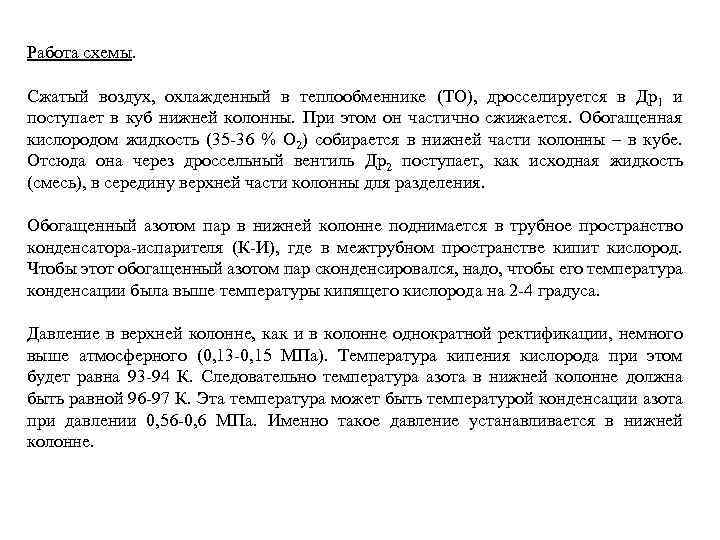 Работа схемы.

Сжатый воздух, охлажденный в теплообменнике (ТО), дросселируется в Др$_1$ и поступает в куб нижней колонны. При этом он частично сжижается. Обогащенная кислородом жидкость (35-36 % $O_2$) собирается в нижней части колонны – в кубе. Отсюда она через дроссельный вентиль Др$_2$ поступает, как исходная жидкость (смесь), в середину верхней части колонны для разделения.

Обогащенный азотом пар в нижней колонне поднимается в трубное пространство конденсатора-испарителя (К-И), где в межтрубном пространстве кипит кислород. Чтобы этот обогащенный азотом пар сконденсировался, надо, чтобы его температура конденсации была выше температуры кипящего кислорода на 2-4 градуса.

Давление в верхней колонне, как и в колонне однократной ректификации, немного выше атмосферного (0,13-0,15 МПа). Температура кипения кислорода при этом будет равна 93-94 К. Следовательно температура азота в нижней колонне должна быть равной 96-97 К. Эта температура может быть температурой конденсации азота при давлении 0,56-0,6 МПа. Именно такое давление устанавливается в нижней колонне.